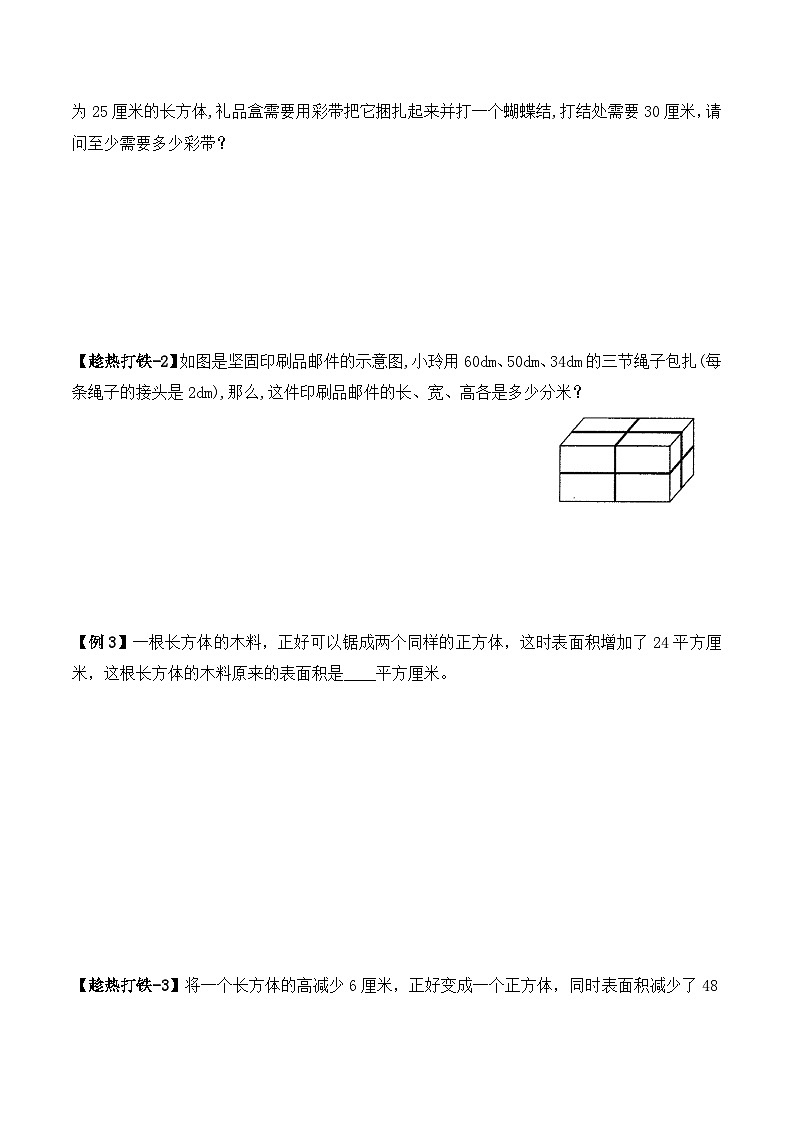 为 25 厘米的长方体,礼品盒需要用彩带把它捆扎起来并打一个蝴蝶结,打结处需要 30 厘米,请问至少需要多少彩带？

【趁热打铁-2】如图是坚固印刷品邮件的示意图,小玲用 60dm、50dm、34dm 的三节绳子包扎(每条绳子的接头是 2dm),那么,这件印刷品邮件的长、宽、高各是多少分米？

【例 3】一根长方体的木料，正好可以锯成两个同样的正方体，这时表面积增加了 24 平方厘米，这根长方体的木料原来的表面积是____平方厘米。

【趁热打铁-3】将一个长方体的高减少 6 厘米，正好变成一个正方体，同时表面积减少了 48